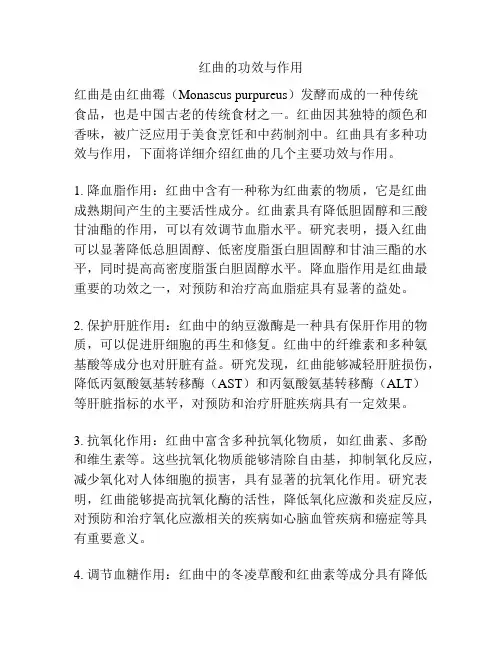 红曲的功效与作用

红曲是由红曲霉（Monascus purpureus）发酵而成的一种传统食品，也是中国古老的传统食材之一。红曲因其独特的颜色和香味，被广泛应用于美食烹饪和中药制剂中。红曲具有多种功效与作用，下面将详细介绍红曲的几个主要功效与作用。

1. 降血脂作用：红曲中含有一种称为红曲素的物质，它是红曲成熟期间产生的主要活性成分。红曲素具有降低胆固醇和三酸甘油酯的作用，可以有效调节血脂水平。研究表明，摄入红曲可以显著降低总胆固醇、低密度脂蛋白胆固醇和甘油三酯的水平，同时提高高密度脂蛋白胆固醇水平。降血脂作用是红曲最重要的功效之一，对预防和治疗高血脂症具有显著的益处。

2. 保护肝脏作用：红曲中的纳豆激酶是一种具有保肝作用的物质，可以促进肝细胞的再生和修复。红曲中的纤维素和多种氨基酸等成分也对肝脏有益。研究发现，红曲能够减轻肝脏损伤，降低丙氨酸氨基转移酶（AST）和丙氨酸氨基转移酶（ALT）等肝脏指标的水平，对预防和治疗肝脏疾病具有一定效果。

3. 抗氧化作用：红曲中富含多种抗氧化物质，如红曲素、多酚和维生素等。这些抗氧化物质能够清除自由基，抑制氧化反应，减少氧化对人体细胞的损害，具有显著的抗氧化作用。研究表明，红曲能够提高抗氧化酶的活性，降低氧化应激和炎症反应，对预防和治疗氧化应激相关的疾病如心脑血管疾病和癌症等具有重要意义。

4. 调节血糖作用：红曲中的冬凌草酸和红曲素等成分具有降低